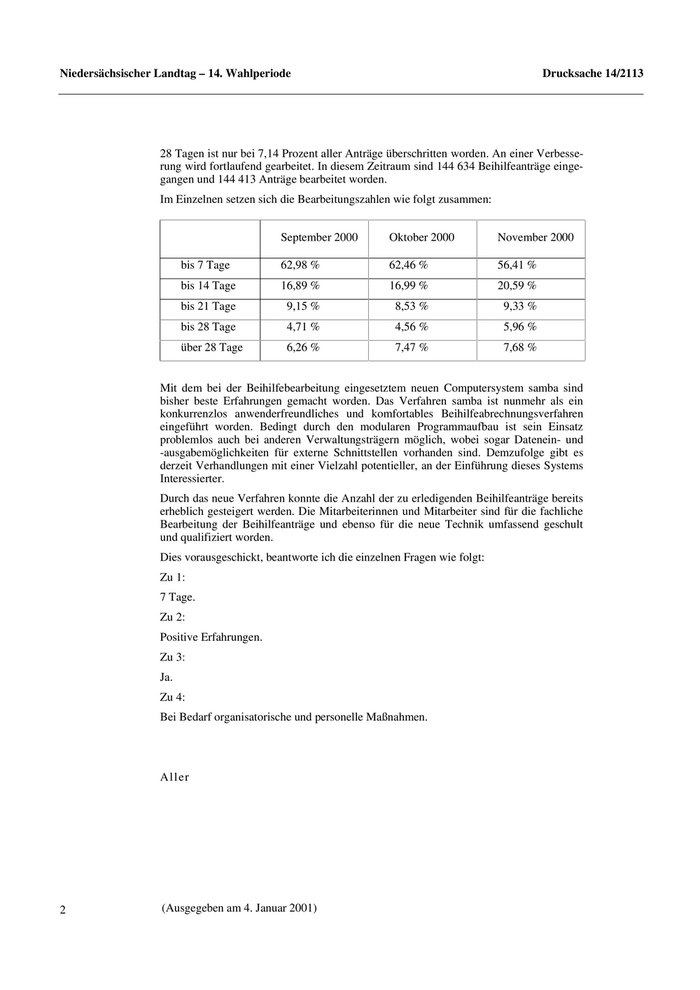 Niedersächsischer Landtag – 14. Wahlperiode

Drucksache 14/2113

28 Tagen ist nur bei 7,14 Prozent aller Anträge überschritten worden. An einer Verbesserung wird fortlaufend gearbeitet. In diesem Zeitraum sind 144 634 Beihilfeanträge eingegangen und 144 413 Anträge bearbeitet worden.

Im Einzelnen setzen sich die Bearbeitungszahlen wie folgt zusammen:

| | September 2000 | Oktober 2000 | November 2000 |
|---|---|---|---|
| bis 7 Tage | 62,98 % | 62,46 % | 56,41 % |
| bis 14 Tage | 16,89 % | 16,99 % | 20,59 % |
| bis 21 Tage | 9,15 % | 8,53 % | 9,33 % |
| bis 28 Tage | 4,71 % | 4,56 % | 5,96 % |
| über 28 Tage | 6,26 % | 7,47 % | 7,68 % |

Mit dem bei der Beihilfebearbeitung eingesetztem neuen Computersystem samba sind bisher beste Erfahrungen gemacht worden. Das Verfahren samba ist nunmehr als ein konkurrenzlos anwenderfreundliches und komfortables Beihilfeabrechnungsverfahren eingeführt worden. Bedingt durch den modularen Programmaufbau ist sein Einsatz problemlos auch bei anderen Verwaltungsträgern möglich, wobei sogar Datenein- und -ausgabemöglichkeiten für externe Schnittstellen vorhanden sind. Demzufolge gibt es derzeit Verhandlungen mit einer Vielzahl potentieller, an der Einführung dieses Systems Interessierter.

Durch das neue Verfahren konnte die Anzahl der zu erledigenden Beihilfeanträge bereits erheblich gesteigert werden. Die Mitarbeiterinnen und Mitarbeiter sind für die fachliche Bearbeitung der Beihilfeanträge und ebenso für die neue Technik umfassend geschult und qualifiziert worden.

Dies vorausgeschickt, beantworte ich die einzelnen Fragen wie folgt:

Zu 1:

7 Tage.

Zu 2:

Positive Erfahrungen.

Zu 3:

Ja.

Zu 4:

Bei Bedarf organisatorische und personelle Maßnahmen.

Aller

2

(Ausgegeben am 4. Januar 2001)